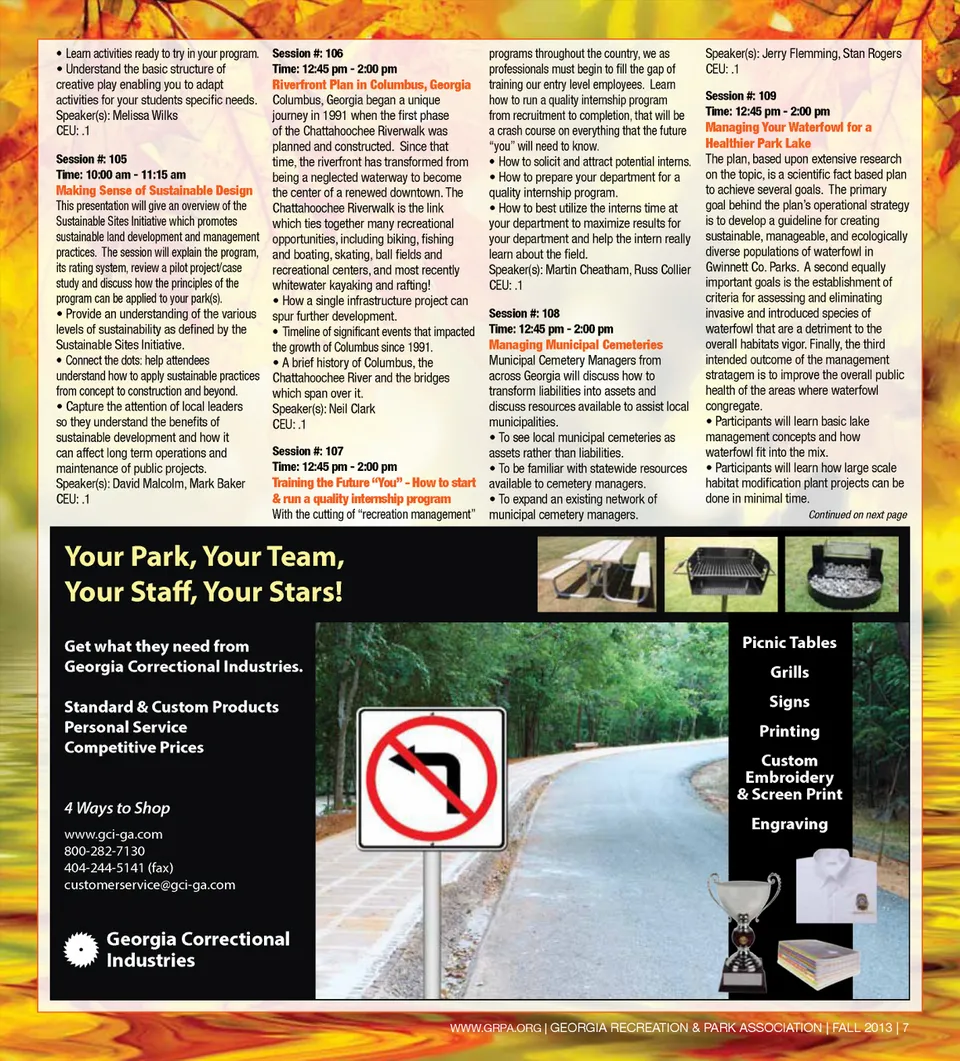 • Learn activities ready to try in your program.
• Understand the basic structure of creative play enabling you to adapt activities for your students specific needs.
Speaker(s): Melissa Wilks
CEU: .1

Session #: 105
Time: 10:00 am - 11:15 am
Making Sense of Sustainable Design
This presentation will give an overview of the Sustainable Sites Initiative which promotes sustainable land development and management practices. The session will explain the program, its rating system, review a pilot project/case study and discuss how the principles of the program can be applied to your park(s).
• Provide an understanding of the various levels of sustainability as defined by the Sustainable Sites Initiative.
• Connect the dots: help attendees understand how to apply sustainable practices from concept to construction and beyond.
• Capture the attention of local leaders so they understand the benefits of sustainable development and how it can affect long term operations and maintenance of public projects.
Speaker(s): David Malcolm, Mark Baker
CEU: .1

Session #: 106
Time: 12:45 pm - 2:00 pm
Riverfront Plan in Columbus, Georgia
Columbus, Georgia began a unique journey in 1991 when the first phase of the Chattahoochee Riverwalk was planned and constructed. Since that time, the riverfront has transformed from being a neglected waterway to become the center of a renewed downtown. The Chattahoochee Riverwalk is the link which ties together many recreational opportunities, including biking, fishing and boating, skating, ball fields and recreational centers, and most recently whitewater kayaking and rafting!
• How a single infrastructure project can spur further development.
• Timeline of significant events that impacted the growth of Columbus since 1991.
• A brief history of Columbus, the Chattahoochee River and the bridges which span over it.
Speaker(s): Neil Clark
CEU: .1

Session #: 107
Time: 12:45 pm - 2:00 pm
Training the Future "You" - How to start & run a quality internship program
With the cutting of "recreation management" programs throughout the country, we as professionals must begin to fill the gap of training our entry level employees. Learn how to run a quality internship program from recruitment to completion, that will be a crash course on everything that the future "you" will need to know.
• How to solicit and attract potential interns.
• How to prepare your department for a quality internship program.
• How to best utilize the interns time at your department to maximize results for your department and help the intern really learn about the field.
Speaker(s): Martin Cheatham, Russ Collier
CEU: .1

Session #: 108
Time: 12:45 pm - 2:00 pm
Managing Municipal Cemeteries
Municipal Cemetery Managers from across Georgia will discuss how to transform liabilities into assets and discuss resources available to assist local municipalities.
• To see local municipal cemeteries as assets rather than liabilities.
• To be familiar with statewide resources available to cemetery managers.
• To expand an existing network of municipal cemetery managers.

Speaker(s): Jerry Flemming, Stan Rogers
CEU: .1

Session #: 109
Time: 12:45 pm - 2:00 pm
Managing Your Waterfowl for a Healthier Park Lake
The plan, based upon extensive research on the topic, is a scientific fact based plan to achieve several goals. The primary goal behind the plan's operational strategy is to develop a guideline for creating sustainable, manageable, and ecologically diverse populations of waterfowl in Gwinnett Co. Parks. A second equally important goals is the establishment of criteria for assessing and eliminating invasive and introduced species of waterfowl that are a detriment to the overall habitats vigor. Finally, the third intended outcome of the management stratagem is to improve the overall public health of the areas where waterfowl congregate.
• Participants will learn basic lake management concepts and how waterfowl fit into the mix.
• Participants will learn how large scale habitat modification plant projects can be done in minimal time.
Continued on next page

Your Park, Your Team, Your Staff, Your Stars!

Get what they need from Georgia Correctional Industries.

Standard & Custom Products
Personal Service
Competitive Prices

4 Ways to Shop
www.gci-ga.com
800-282-7130
404-244-5141 (fax)
customerservice@gci-ga.com

Georgia Correctional Industries

Picnic Tables
Grills
Signs
Printing
Custom Embroidery & Screen Print
Engraving

WWW.GRPA.ORG | GEORGIA RECREATION & PARK ASSOCIATION | FALL 2013 | 7